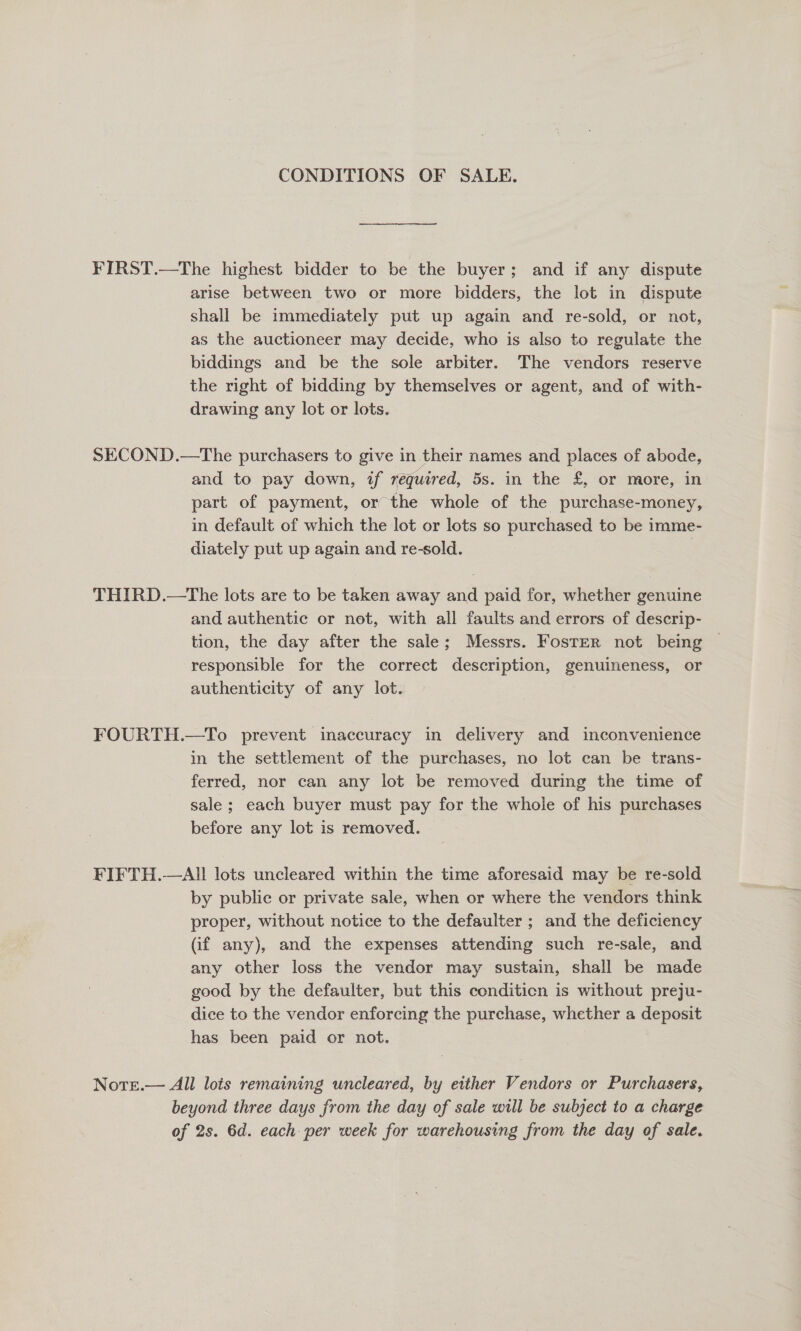 CONDITIONS OF SALE.

FIRST.—The highest bidder to be the buyer; and if any dispute arise between two or more bidders, the lot in dispute shall be immediately put up again and re-sold, or not, as the auctioneer may decide, who is also to regulate the biddings and be the sole arbiter. The vendors reserve the right of bidding by themselves or agent, and of withdrawing any lot or lots.

SECOND.—The purchasers to give in their names and places of abode, and to pay down, if required, 5s. in the £, or more, in part of payment, or the whole of the purchase-money, in default of which the lot or lots so purchased to be immediately put up again and re-sold.

THIRD.—The lots are to be taken away and paid for, whether genuine and authentic or not, with all faults and errors of description, the day after the sale; Messrs. Foster not being responsible for the correct description, genuineness, or authenticity of any lot.

FOURTH.—To prevent inaccuracy in delivery and inconvenience in the settlement of the purchases, no lot can be transferred, nor can any lot be removed during the time of sale; each buyer must pay for the whole of his purchases before any lot is removed.

FIFTH.—All lots uncleared within the time aforesaid may be re-sold by public or private sale, when or where the vendors think proper, without notice to the defaulter; and the deficiency (if any), and the expenses attending such re-sale, and any other loss the vendor may sustain, shall be made good by the defaulter, but this condition is without prejudice to the vendor enforcing the purchase, whether a deposit has been paid or not.

Note.— All lots remaining uncleared, by either Vendors or Purchasers, beyond three days from the day of sale will be subject to a charge of 2s. 6d. each per week for warehousing from the day of sale.